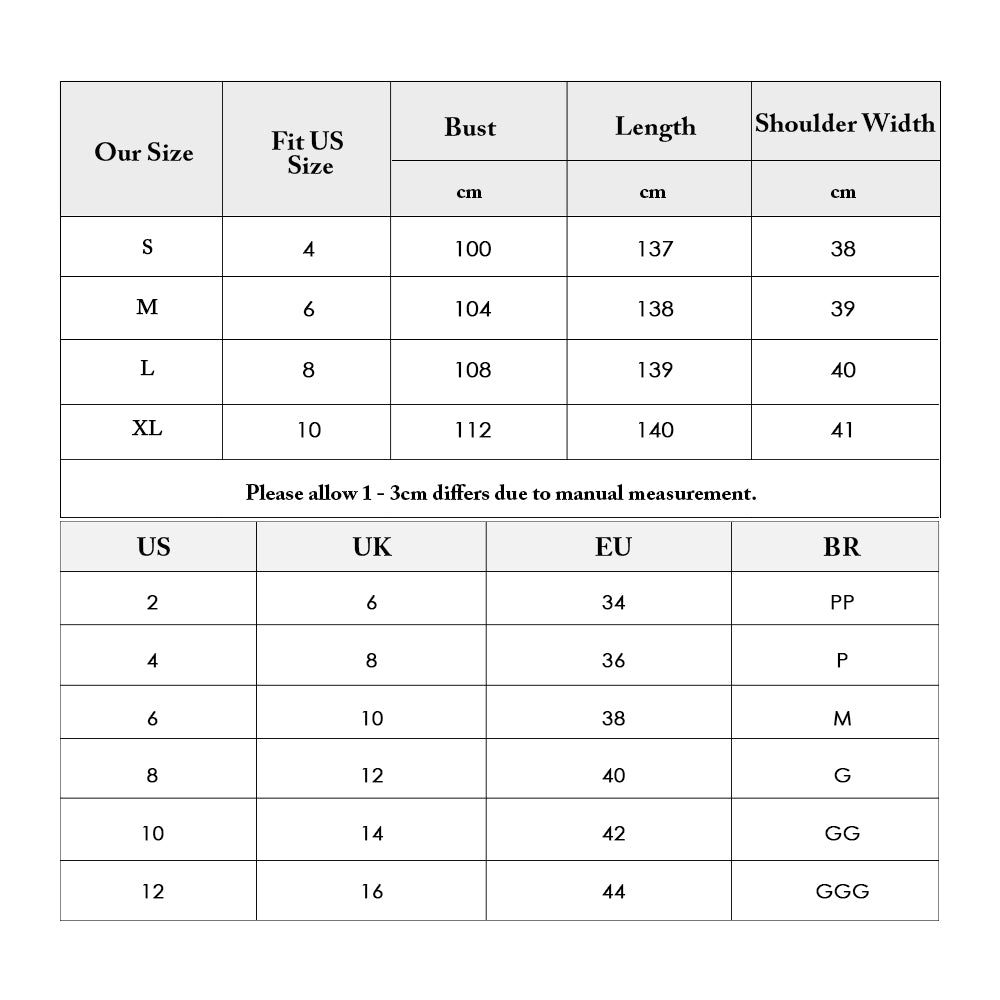 | Our Size | Fit US Size | Bust | Length | Shoulder Width |
|---|---|---|---|---|
| | | cm | cm | cm |
| S | 4 | 100 | 137 | 38 |
| M | 6 | 104 | 138 | 39 |
| L | 8 | 108 | 139 | 40 |
| XL | 10 | 112 | 140 | 41 |

Please allow 1 - 3cm differs due to manual measurement.

| US | UK | EU | BR |
|---|---|---|---|
| 2 | 6 | 34 | PP |
| 4 | 8 | 36 | P |
| 6 | 10 | 38 | M |
| 8 | 12 | 40 | G |
| 10 | 14 | 42 | GG |
| 12 | 16 | 44 | GGG |